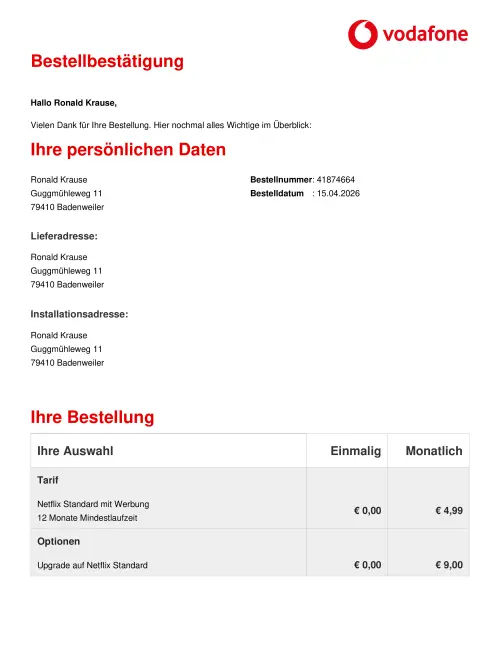 vodafone

Bestellbestätigung

Hallo Ronald Krause,

Vielen Dank für Ihre Bestellung. Hier nochmal alles Wichtige im Überblick:

Ihre persönlichen Daten

Ronald Krause
Guggmühleweg 11
79410 Badenweiler

Bestellnummer: 41874664
Bestelldatum : 15.04.2026

Lieferadresse:

Ronald Krause
Guggmühleweg 11
79410 Badenweiler

Installationsadresse:

Ronald Krause
Guggmühleweg 11
79410 Badenweiler

Ihre Bestellung

| Ihre Auswahl | Einmalig | Monatlich |
|---|---|---|
| Tarif | | |
| Netflix Standard mit Werbung 12 Monate Mindestlaufzeit | € 0,00 | € 4,99 |
| Optionen | | |
| Upgrade auf Netflix Standard | € 0,00 | € 9,00 |